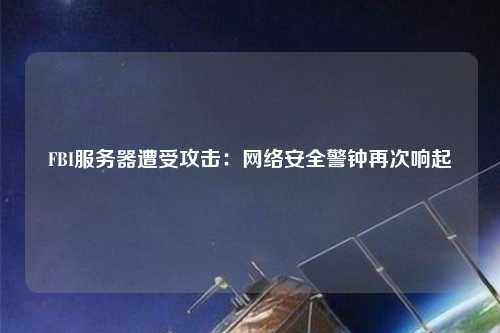 FBI服务器遭受攻击：网络安全警钟再次响起